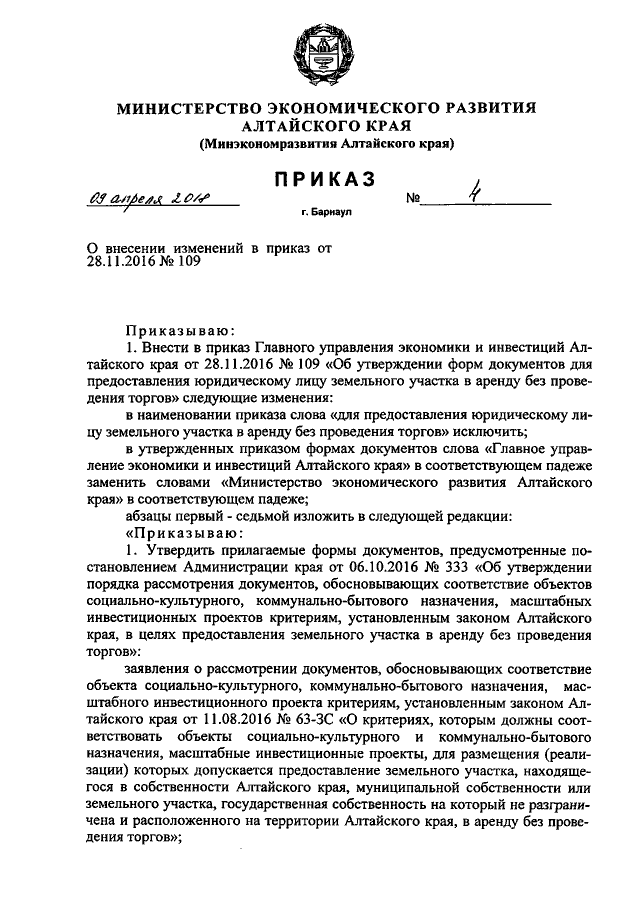 МИНИСТЕРСТВО ЭКОНОМИЧЕСКОГО РАЗВИТИЯ АЛТАЙСКОГО КРАЯ
(Минэкономразвития Алтайского края)

ПРИКАЗ

09 апреля 2018 № 4

г. Барнаул

О внесении изменений в приказ от 28.11.2016 № 109

Приказываю:

1. Внести в приказ Главного управления экономики и инвестиций Алтайского края от 28.11.2016 № 109 «Об утверждении форм документов для предоставления юридическому лицу земельного участка в аренду без проведения торгов» следующие изменения:

в наименовании приказа слова «для предоставления юридическому лицу земельного участка в аренду без проведения торгов» исключить;

в утвержденных приказом формах документов слова «Главное управление экономики и инвестиций Алтайского края» в соответствующем падеже заменить словами «Министерство экономического развития Алтайского края» в соответствующем падеже;

абзацы первый - седьмой изложить в следующей редакции:

«Приказываю:

1. Утвердить прилагаемые формы документов, предусмотренные постановлением Администрации края от 06.10.2016 № 333 «Об утверждении порядка рассмотрения документов, обосновывающих соответствие объектов социально-культурного, коммунально-бытового назначения, масштабных инвестиционных проектов критериям, установленным законом Алтайского края, в целях предоставления земельного участка в аренду без проведения торгов»:

заявления о рассмотрении документов, обосновывающих соответствие объекта социально-культурного, коммунально-бытового назначения, масштабного инвестиционного проекта критериям, установленным законом Алтайского края от 11.08.2016 № 63-ЗС «О критериях, которым должны соответствовать объекты социально-культурного и коммунально-бытового назначения, масштабные инвестиционные проекты, для размещения (реализации) которых допускается предоставление земельного участка, находящегося в собственности Алтайского края, муниципальной собственности или земельного участка, государственная собственность на который не разграничена и расположенного на территории Алтайского края, в аренду без проведения торгов»;